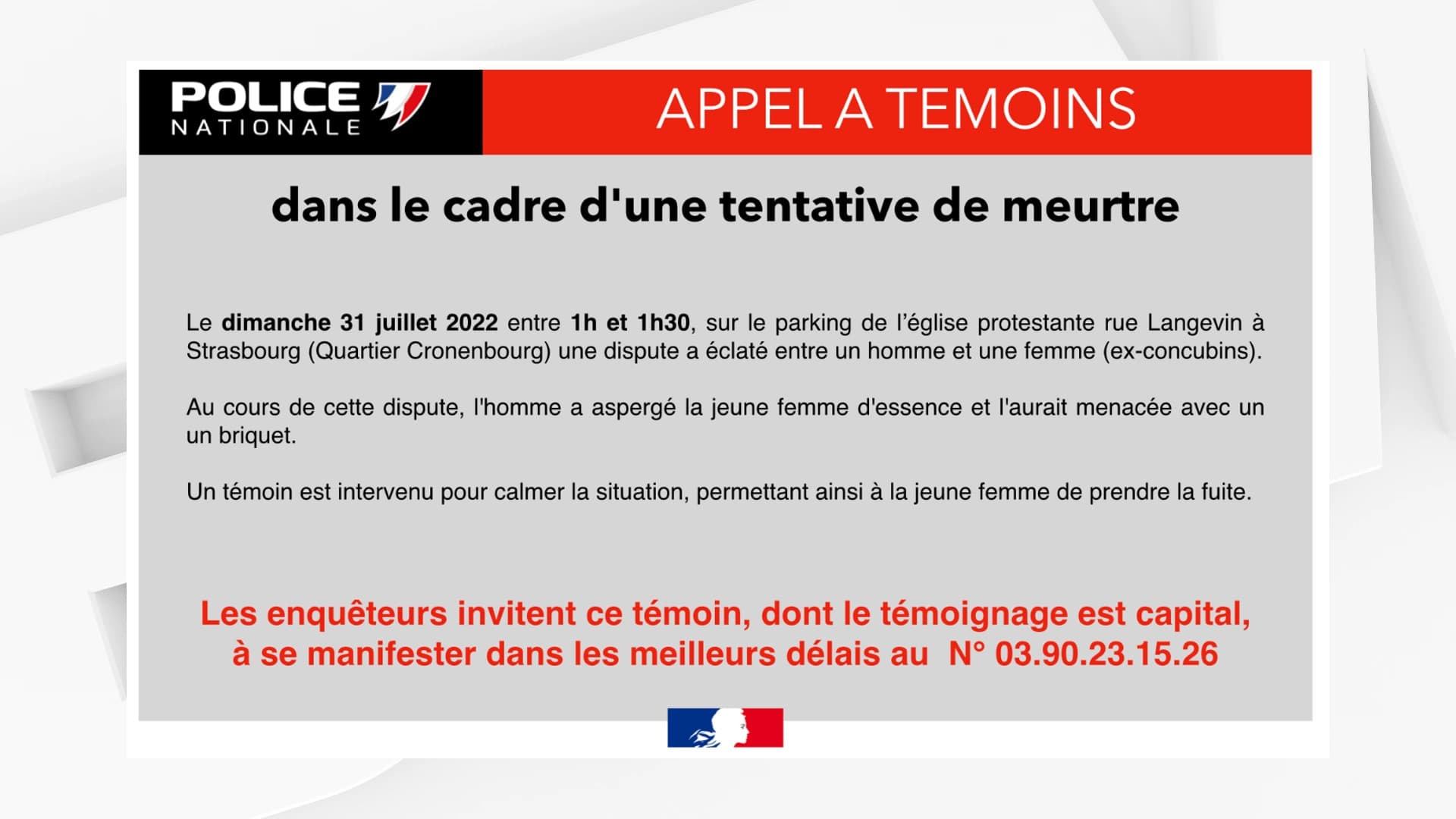 POLICE
NATIONALE

APPEL A TEMOINS

dans le cadre d'une tentative de meurtre

Le dimanche 31 juillet 2022 entre 1h et 1h30, sur le parking de l'église protestante rue Langevin à Strasbourg (Quartier Cronenbourg) une dispute a éclaté entre un homme et une femme (ex-concubins).

Au cours de cette dispute, l'homme a aspergé la jeune femme d'essence et l'aurait menacée avec un un briquet.

Un témoin est intervenu pour calmer la situation, permettant ainsi à la jeune femme de prendre la fuite.

Les enquêteurs invitent ce témoin, dont le témoignage est capital, à se manifester dans les meilleurs délais au N° 03.90.23.15.26